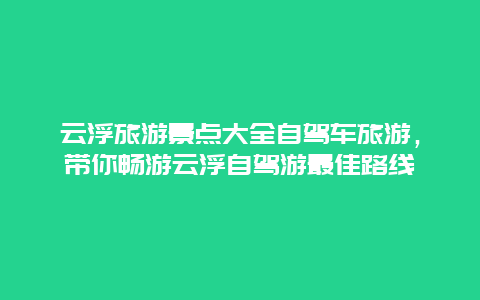 云浮旅游景点大全自驾车旅游，带你畅游云浮自驾游最佳路线